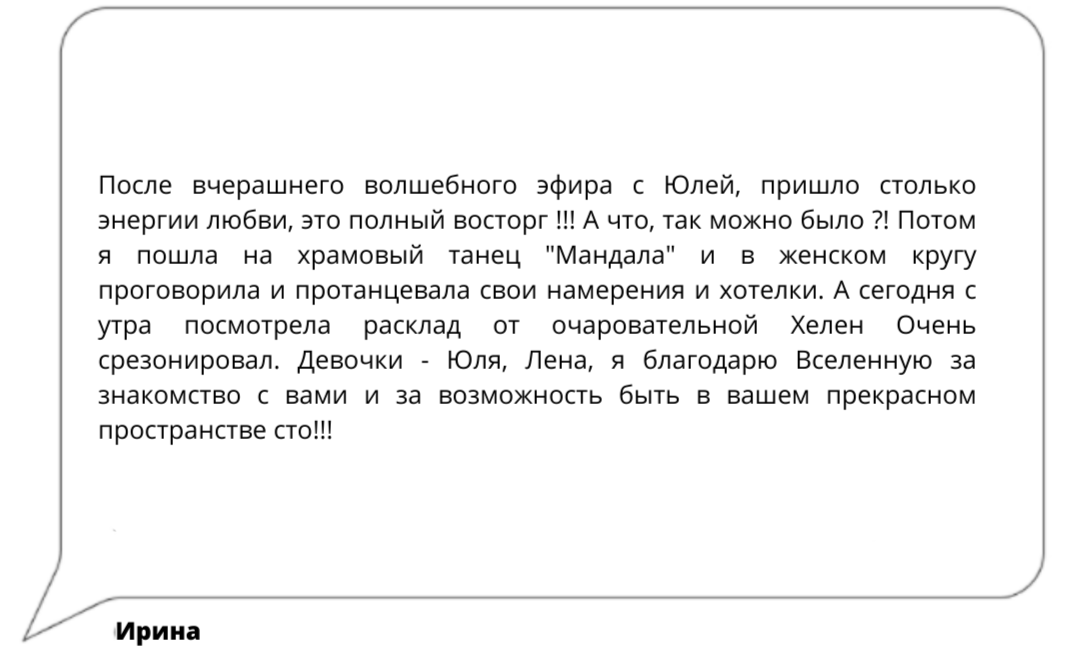 После вчерашнего волшебного эфира с Юлей, пришло столько энергии любви, это полный восторг !!! А что, так можно было ?! Потом я пошла на храмовый танец "Мандала" и в женском кругу проговорила и протанцевала свои намерения и хотелки. А сегодня с утра посмотрела расклад от очаровательной Хелен Очень срезонировал. Девочки - Юля, Лена, я благодарю Вселенную за знакомство с вами и за возможность быть в вашем прекрасном пространстве сто!!!

Ирина